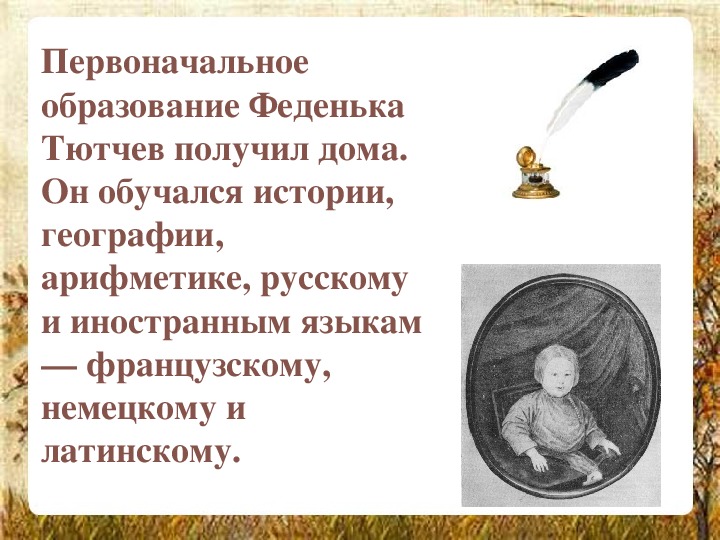 Первоначальное образование Феденька Тютчев получил дома. Он обучался истории, географии, арифметике, русскому и иностранным языкам — французскому, немецкому и латинскому.